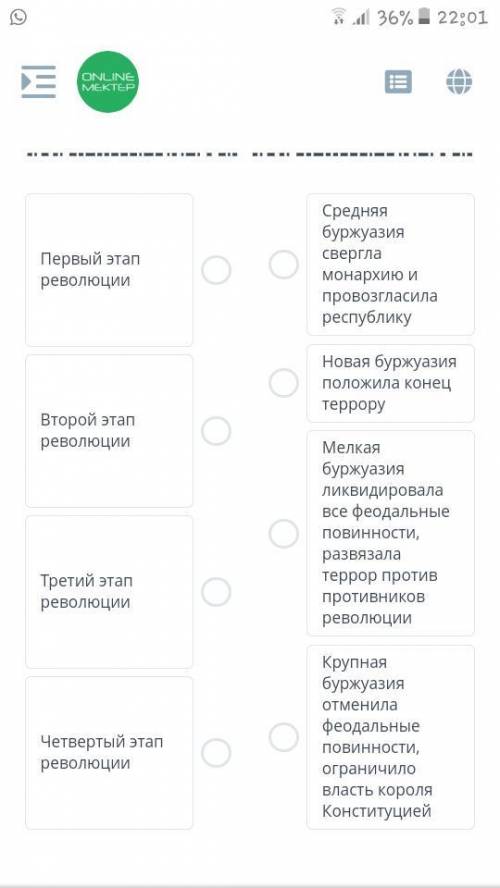 36% 22:01

ONLINE MEKTEP

Первый этап революции

Второй этап революции

Третий этап революции

Четвертый этап революции

Средняя буржуазия свергла монархию и провозгласила республику

Новая буржуазия положила конец террору

Мелкая буржуазия ликвидировала все феодальные повинности, развязала террор против противников революции

Крупная буржуазия отменила феодальные повинности, ограничило власть короля Конституцией